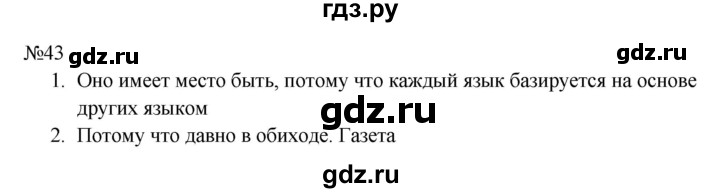 гдз.ру

№43 gdz.ru gdz.ru

1. Оно имеет место быть, потому что каждый язык базируется на основе других языком

gdz.ru

2. Потому что давно в обиходе. Газета

gdz.ru